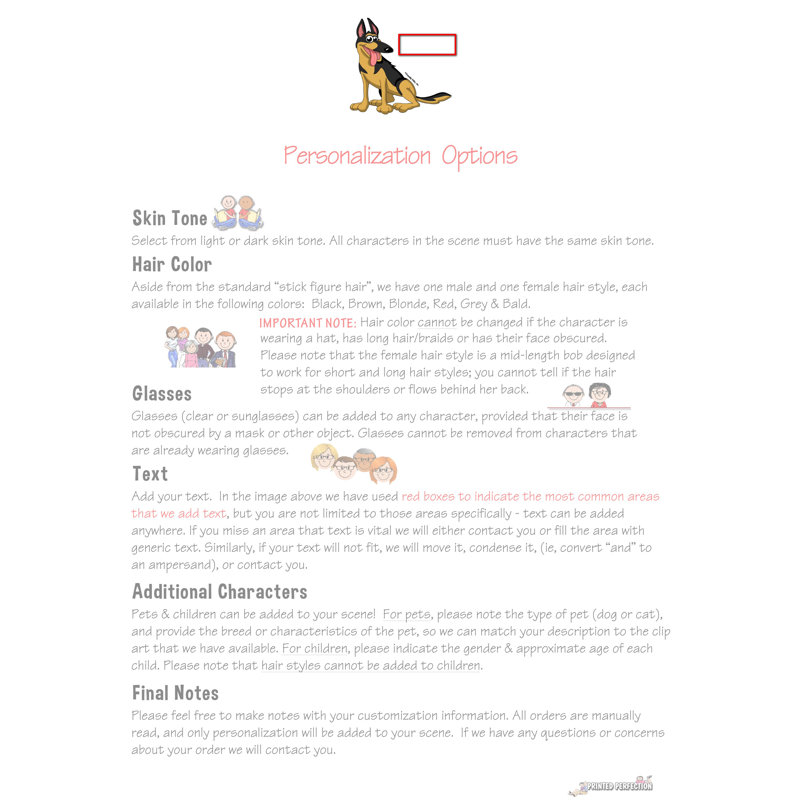 Personalization Options

Skin Tone
Select from light or dark skin tone. All characters in the scene must have the same skin tone.

Hair Color
Aside from the standard "stick figure hair", we have one male and one female hair style, each available in the following colors: Black, Brown, Blonde, Red, Grey & Bald.

IMPORTANT NOTE: Hair color cannot be changed if the character is wearing a hat, has long hair/braids or has their face obscured. Please note that the female hair style is a mid-length bob designed to work for short and long hair styles; you cannot tell if the hair stops at the shoulders or flows behind her back.

Glasses
Glasses (clear or sunglasses) can be added to any character, provided that their face is not obscured by a mask or other object. Glasses cannot be removed from characters that are already wearing glasses.

Text
Add your text. In the image above we have used red boxes to indicate the most common areas that we add text, but you are not limited to those areas specifically - text can be added anywhere. If you miss an area that text is vital we will either contact you or fill the area with generic text. Similarly, if your text will not fit, we will move it, condense it, (ie, convert "and" to an ampersand), or contact you.

Additional Characters
Pets & children can be added to your scene! For pets, please note the type of pet (dog or cat), and provide the breed or characteristics of the pet, so we can match your description to the clip art that we have available. For children, please indicate the gender & approximate age of each child. Please note that hair styles cannot be added to children.

Final Notes
Please feel free to make notes with your customization information. All orders are manually read, and only personalization will be added to your scene. If we have any questions or concerns about your order we will contact you.

PRINTED PERFECTION